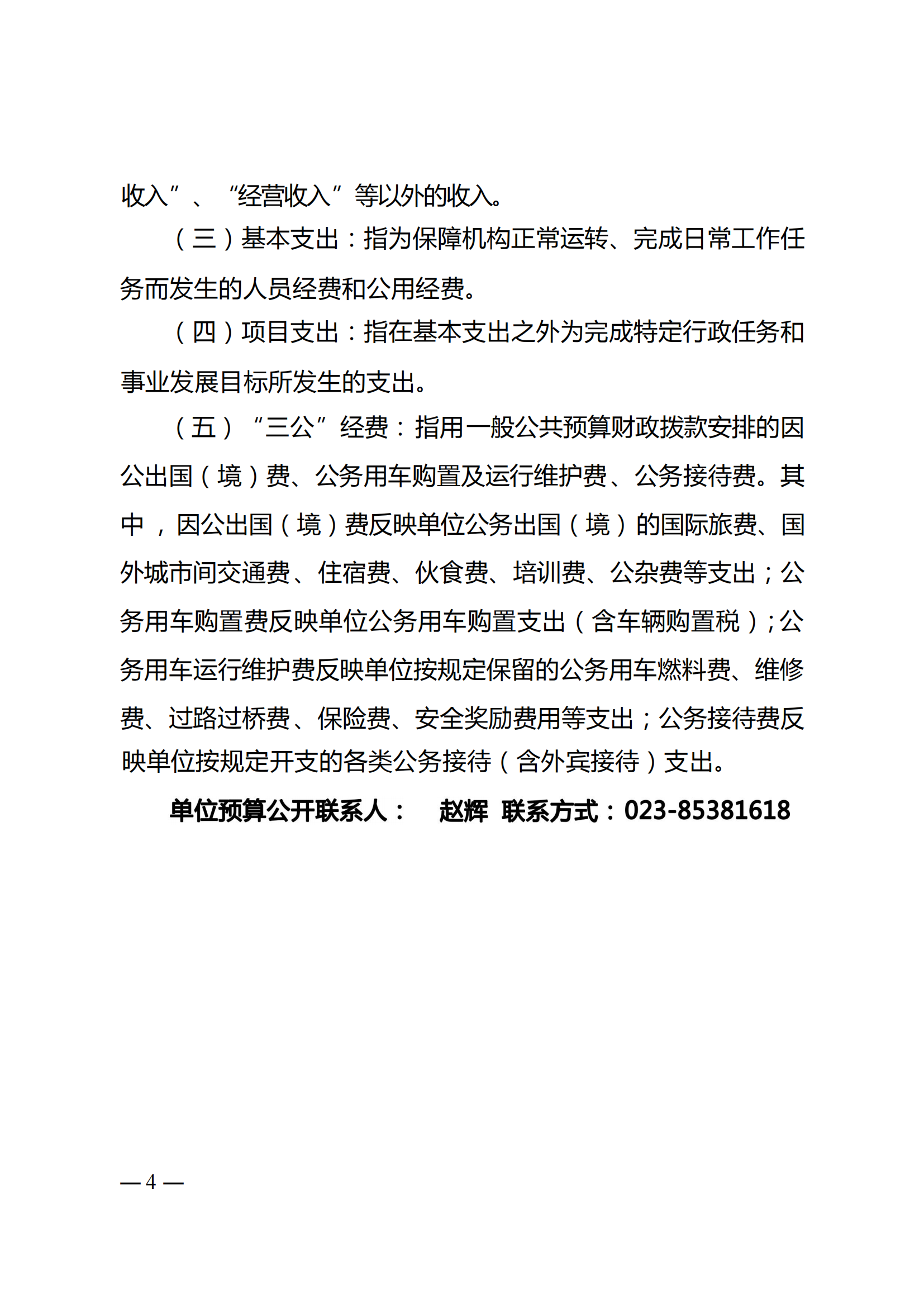 收入”、“经营收入”等以外的收入。

（三）基本支出：指为保障机构正常运转、完成日常工作任务而发生的人员经费和公用经费。

（四）项目支出：指在基本支出之外为完成特定行政任务和事业发展目标所发生的支出。

（五）“三公”经费：指用一般公共预算财政拨款安排的因公出国（境）费、公务用车购置及运行维护费、公务接待费。其中，因公出国（境）费反映单位公务出国（境）的国际旅费、国外城市间交通费、住宿费、伙食费、培训费、公杂费等支出；公务用车购置费反映单位公务用车购置支出（含车辆购置税）；公务用车运行维护费反映单位按规定保留的公务用车燃料费、维修费、过路过桥费、保险费、安全奖励费用等支出；公务接待费反映单位按规定开支的各类公务接待（含外宾接待）支出。

单位预算公开联系人： 赵辉 联系方式：023-85381618

— 4 —